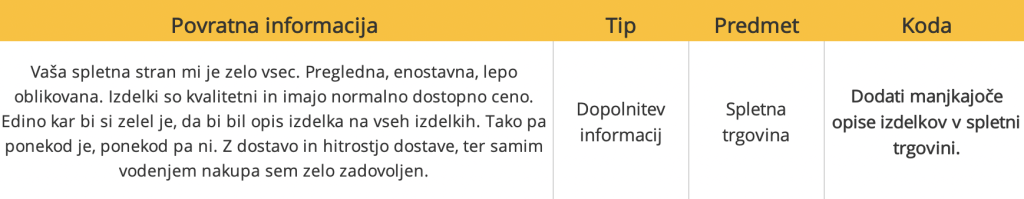 | Povratna informacija | Tip | Predmet | Koda |
|---|---|---|---|
| Vaša spletna stran mi je zelo vsec. Pregledna, enostavna, lepo oblikovana. Izdelki so kvalitetni in imajo normalno dostopno ceno. Edino kar bi si zelel je, da bi bil opis izdelka na vseh izdelkih. Tako pa ponekod je, ponekod pa ni. Z dostavo in hitrostjo dostave, ter samim vodenjem nakupa sem zelo zadovoljen. | Dopolnitev informacij | Spletna trgovina | Dodati manjkajoče opise izdelkov v spletni trgovini. |